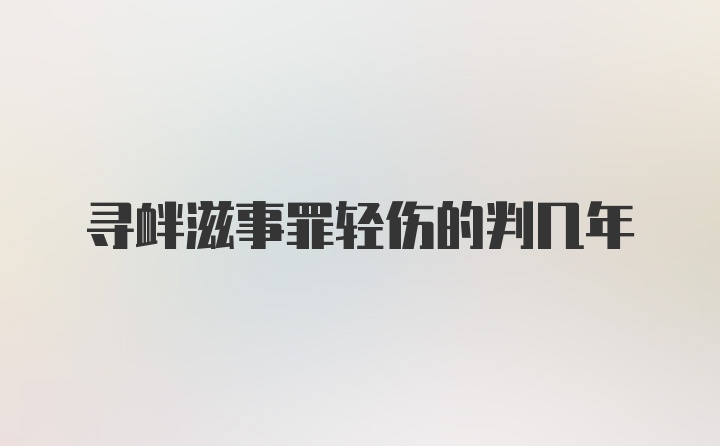 寻衅滋事罪轻伤的判几年